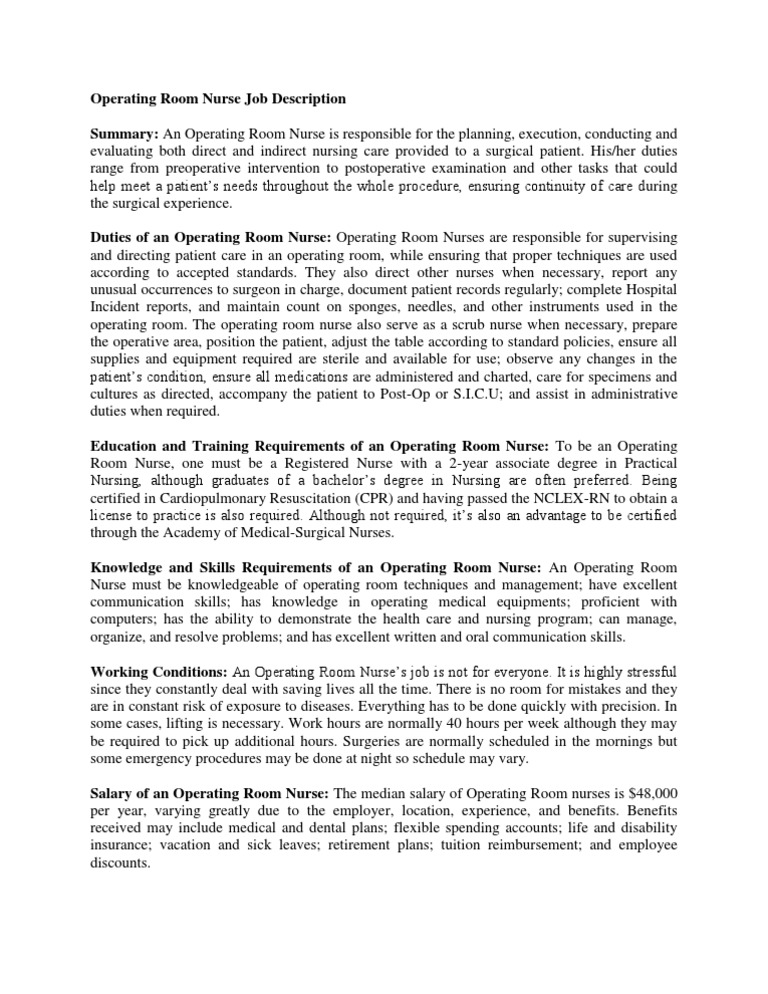 Operating Room Nurse Job Description

Summary: An Operating Room Nurse is responsible for the planning, execution, conducting and evaluating both direct and indirect nursing care provided to a surgical patient. His/her duties range from preoperative intervention to postoperative examination and other tasks that could help meet a patient's needs throughout the whole procedure, ensuring continuity of care during the surgical experience.

Duties of an Operating Room Nurse: Operating Room Nurses are responsible for supervising and directing patient care in an operating room, while ensuring that proper techniques are used according to accepted standards. They also direct other nurses when necessary, report any unusual occurrences to surgeon in charge, document patient records regularly; complete Hospital Incident reports, and maintain count on sponges, needles, and other instruments used in the operating room. The operating room nurse also serve as a scrub nurse when necessary, prepare the operative area, position the patient, adjust the table according to standard policies, ensure all supplies and equipment required are sterile and available for use; observe any changes in the patient's condition, ensure all medications are administered and charted, care for specimens and cultures as directed, accompany the patient to Post-Op or S.I.C.U; and assist in administrative duties when required.

Education and Training Requirements of an Operating Room Nurse: To be an Operating Room Nurse, one must be a Registered Nurse with a 2-year associate degree in Practical Nursing, although graduates of a bachelor's degree in Nursing are often preferred. Being certified in Cardiopulmonary Resuscitation (CPR) and having passed the NCLEX-RN to obtain a license to practice is also required. Although not required, it's also an advantage to be certified through the Academy of Medical-Surgical Nurses.

Knowledge and Skills Requirements of an Operating Room Nurse: An Operating Room Nurse must be knowledgeable of operating room techniques and management; have excellent communication skills; has knowledge in operating medical equipments; proficient with computers; has the ability to demonstrate the health care and nursing program; can manage, organize, and resolve problems; and has excellent written and oral communication skills.

Working Conditions: An Operating Room Nurse's job is not for everyone. It is highly stressful since they constantly deal with saving lives all the time. There is no room for mistakes and they are in constant risk of exposure to diseases. Everything has to be done quickly with precision. In some cases, lifting is necessary. Work hours are normally 40 hours per week although they may be required to pick up additional hours. Surgeries are normally scheduled in the mornings but some emergency procedures may be done at night so schedule may vary.

Salary of an Operating Room Nurse: The median salary of Operating Room nurses is $48,000 per year, varying greatly due to the employer, location, experience, and benefits. Benefits received may include medical and dental plans; flexible spending accounts; life and disability insurance; vacation and sick leaves; retirement plans; tuition reimbursement; and employee discounts.